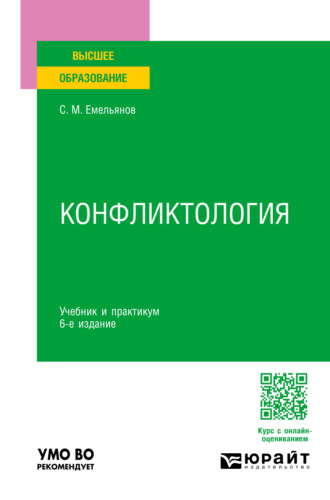 ВЫСШЕЕ
ОБРАЗОВАНИЕ

С. М. Емельянов

КОНФЛИКТОЛОГИЯ

Учебник и практикум
6-е издание

Курс с онлайн-оцениванием

УМО ВО
РЕКОМЕНДУЕТ

ЮРАЙТ
издательство